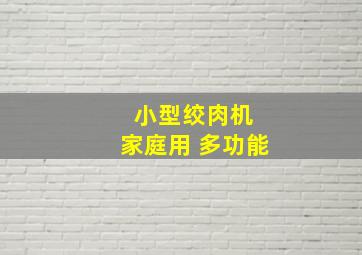 小型绞肉机
家庭用 多功能